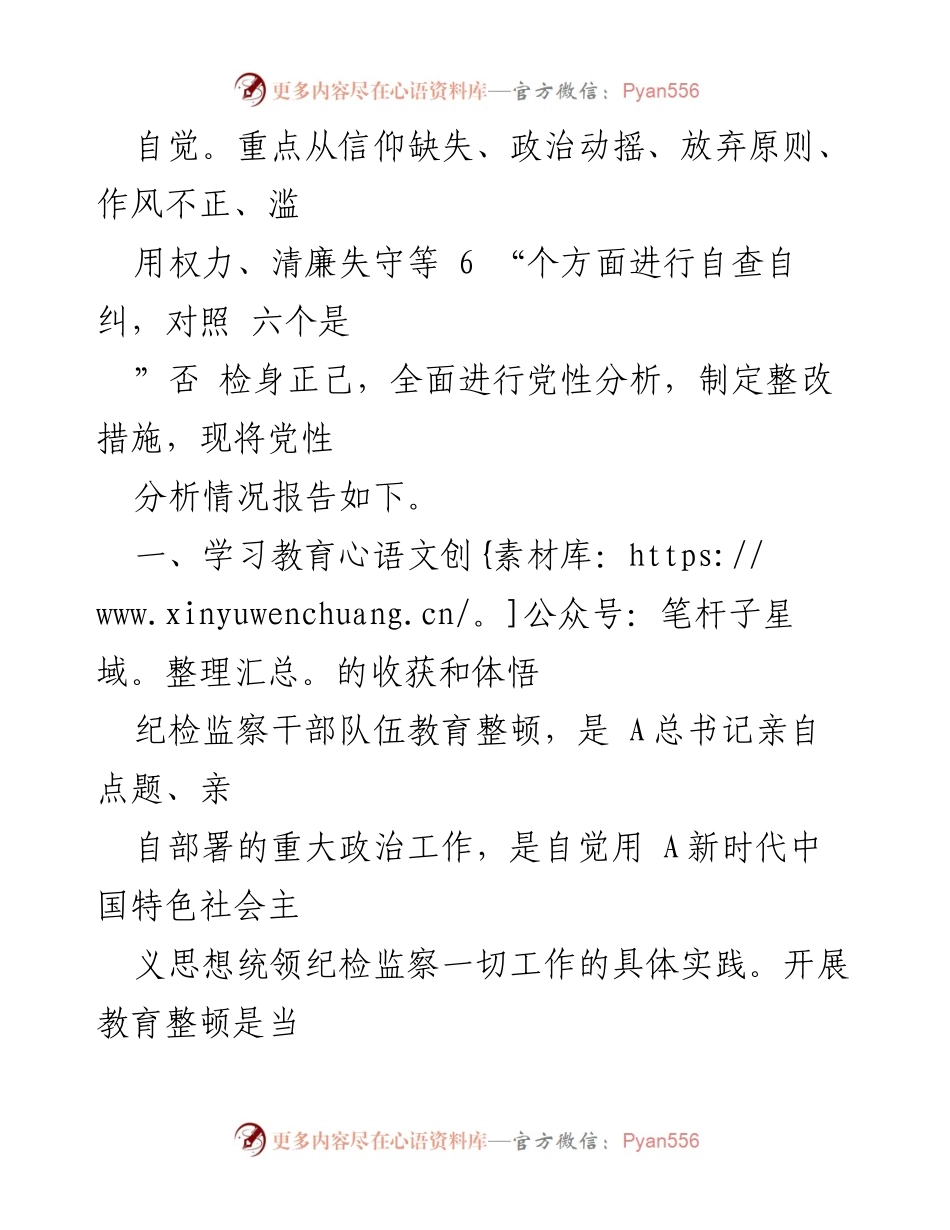 更多内容尽在心语资料库—官方微信：Pyan556

自觉。重点从信仰缺失、政治动摇、放弃原则、作风不正、滥

用权力、清廉失守等 6 “个方面进行自查自纠，对照 六个是

”否 检身正己，全面进行党性分析，制定整改措施，现将党性

分析情况报告如下。

一、学习教育心语文创{素材库: https://www.xinyuwenchuang.cn/。]公众号: 笔杆子星域。整理汇总。的收获和体悟

纪检监察干部队伍教育整顿，是 A总书记亲自点题、亲

自部署的重大政治工作，是自觉用 A新时代中国特色社会主

义思想统领纪检监察一切工作的具体实践。开展教育整顿是当

更多内容尽在心语资料库—官方微信：Pyan556